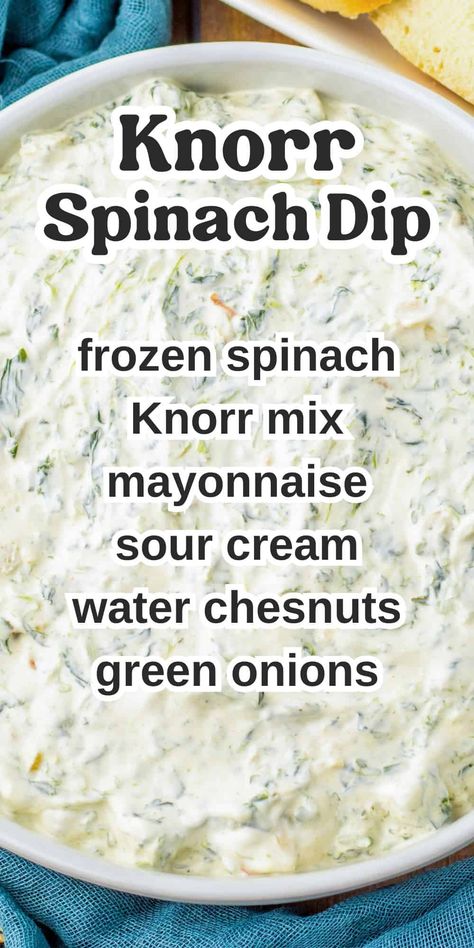 Knorr Spinach Dip

frozen spinach
Knorr mix
mayonnaise
sour cream
water chesnuts
green onions